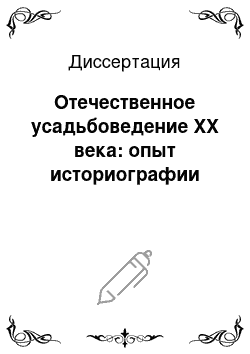 Диссертация

Отечественное усадьбоведение XX века: опыт историографии